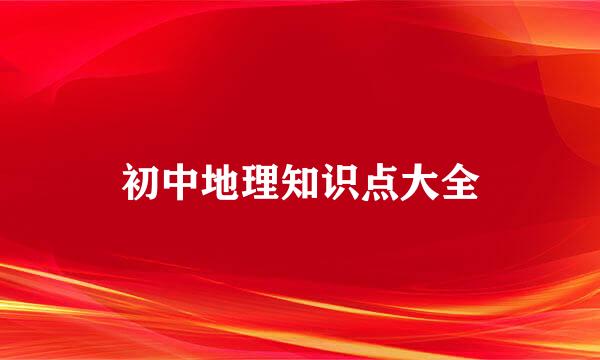 初中地理知识点大全